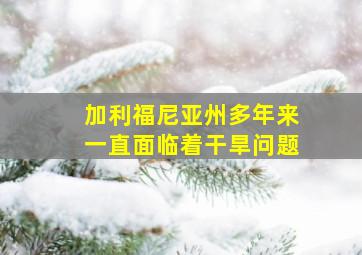 加利福尼亚州多年来
一直面临着干旱问题